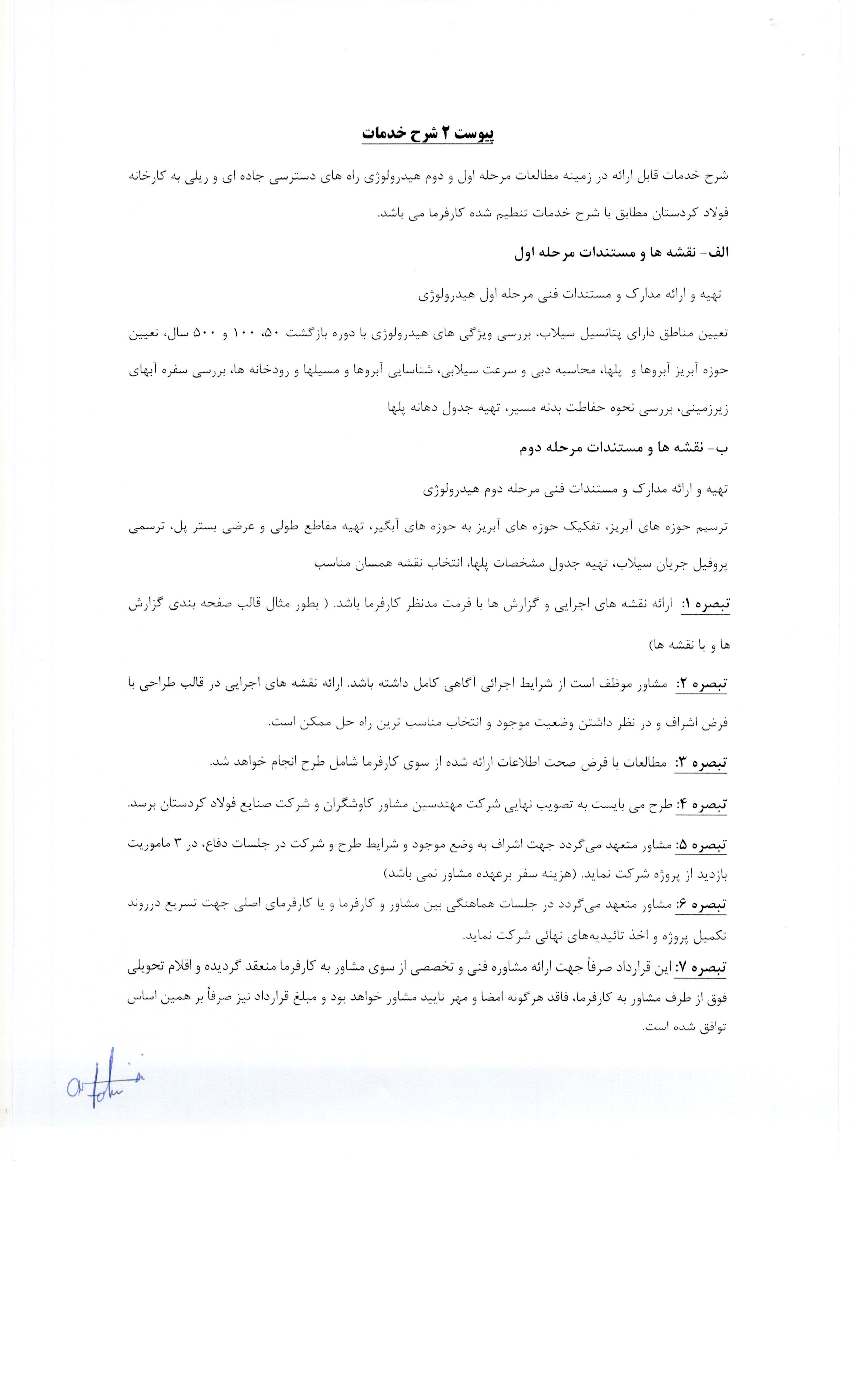 پیوست ۲ شرح خدمات

شرح خدمات قابل ارائه در زمینه مطالعات مرحله اول و دوم هیدرولوژی راه های دسترسی جاده ای و ریلی به کارخانه فولاد کردستان مطابق با شرح خدمات تنظیم شده کارفرما می باشد.

الف- نقشه ها و مستندات مرحله اول

تهیه و ارائه مدارک و مستندات فنی مرحله اول هیدرولوژی

تعیین مناطق دارای پتانسیل سیلاب، بررسی ویژگی های هیدرولوژی با دوره بازگشت ۵۰، ۱۰۰ و ۵۰۰ سال، تعیین حوزه آبریز آبروها و پلها، محاسبه دبی و سرعت سیلابی، شناسایی آبروها و مسیلها و رودخانه ها، بررسی سفره آبهای زیرزمینی، بررسی نحوه حفاظت بدنه مسیر، تهیه جدول دهانه پلها

ب- نقشه ها و مستندات مرحله دوم

تهیه و ارائه مدارک و مستندات فنی مرحله دوم هیدرولوژی

ترسیم حوزه های آبریز، تفکیک حوزه های آبریز به حوزه های آبگیر، تهیه مقاطع طولی و عرضی بستر پل، ترسمی پروفیل جریان سیلاب، تهیه جدول مشخصات پلها، انتخاب نقشه همسان مناسب

تبصره ۱: ارائه نقشه های اجرایی و گزارش ها با فرمت مدنظر کارفرما باشد. ( بطور مثال قالب صفحه بندی گزارش ها و یا نقشه ها)

تبصره ۲: مشاور موظف است از شرایط اجرائی آگاهی کامل داشته باشد. ارائه نقشه های اجرایی در قالب طراحی با فرض اشراف و در نظر داشتن وضعیت موجود و انتخاب مناسب ترین راه حل ممکن است.

تبصره ۳: مطالعات با فرض صحت اطلاعات ارائه شده از سوی کارفرما شامل طرح انجام خواهد شد.

تبصره ۴: طرح می بایست به تصویب نهایی شرکت مهندسین مشاور کاوشگران و شرکت صنایع فولاد کردستان برسد.

تبصره ۵: مشاور متعهد می‌گردد جهت اشراف به وضع موجود و شرایط طرح و شرکت در جلسات دفاع، در ۳ ماموریت بازدید از پروژه شرکت نماید. (هزینه سفر برعهده مشاور نمی باشد)

تبصره ۶: مشاور متعهد می‌گردد در جلسات هماهنگی بین مشاور و کارفرما و یا کارفرمای اصلی جهت تسریع درروند تکمیل پروژه و اخذ تائیدیه‌های نهائی شرکت نماید.

تبصره ۷: این قرارداد صرفاً جهت ارائه مشاوره فنی و تخصصی از سوی مشاور به کارفرما منعقد گردیده و اقلام تحویلی فوق از طرف مشاور به کارفرما، فاقد هرگونه امضا و مهر تایید مشاور خواهد بود و مبلغ قرارداد نیز صرفاً بر همین اساس توافق شده است.